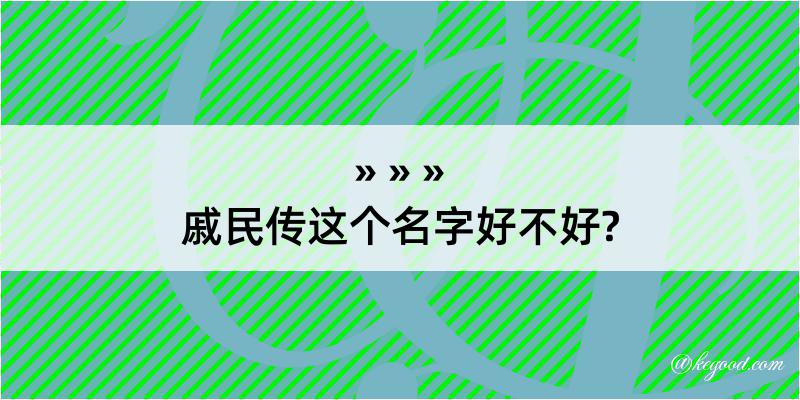 » » »
戚民传这个名字好不好?

@kegood.com